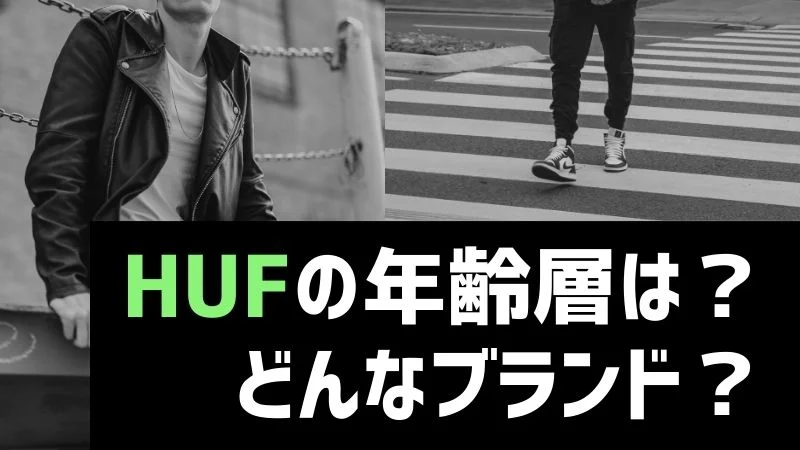 HUFの年齢層は？
どんなブランド？